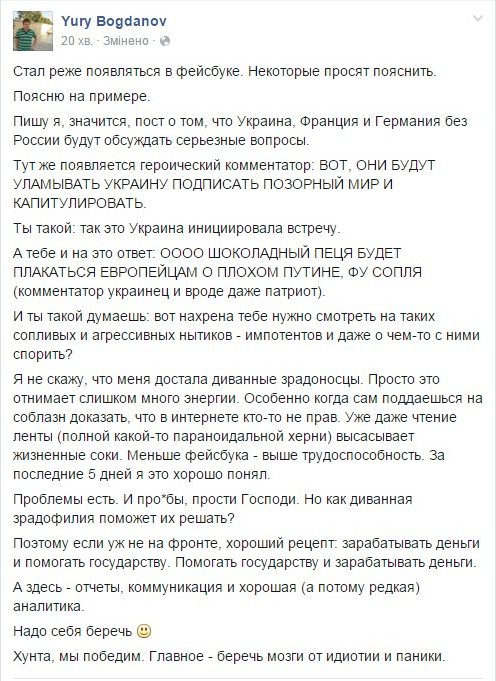 Yury Bogdanov
20 хв. · Змінено ·

Стал реже появляться в фейсбуке. Некоторые просят пояснить.

Поясню на примере.

Пишу я, значится, пост о том, что Украина, Франция и Германия без России будут обсуждать серьезные вопросы.

Тут же появляется героический комментатор: ВОТ, ОНИ БУДУТ УЛАМЫВАТЬ УКРАИНУ ПОДПИСАТЬ ПОЗОРНЫЙ МИР И КАПИТУЛИРОВАТЬ.

Ты такой: так это Украина инициировала встречу.

А тебе и на это ответ: ОООО ШОКОЛАДНЫЙ ПЕЦЯ БУДЕТ ПЛАКАТЬСЯ ЕВРОПЕЙЦАМ О ПЛОХОМ ПУТИНЕ, ФУ СОПЛЯ (комментатор украинец и вроде даже патриот).

И ты такой думаешь: вот нахрена тебе нужно смотреть на таких сопливых и агрессивных нытиков - импотентов и даже о чем-то с ними спорить?

Я не скажу, что меня достала диванные зрадоносцы. Просто это отнимает слишком много энергии. Особенно когда сам поддаешься на соблазн доказать, что в интернете кто-то не прав. Уже даже чтение ленты (полной какой-то параноидальной херни) высасывает жизненные соки. Меньше фейсбука - выше трудоспособность. За последние 5 дней я это хорошо понял.

Проблемы есть. И про*бы, прости Господи. Но как диванная зрадофилия поможет их решать?

Поэтому если уж не на фронте, хороший рецепт: зарабатывать деньги и помогать государству. Помогать государству и зарабатывать деньги.

А здесь - отчеты, коммуникация и хорошая (а потому редкая) аналитика.

Надо себя беречь 🙂

Хунта, мы победим. Главное - беречь мозги от идиотии и паники.